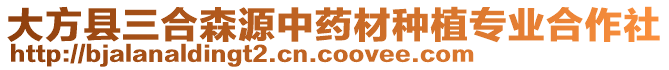 大方县三合森源中药材种植专业合作社
http://bjalanaldingt2.cn.coovee.com